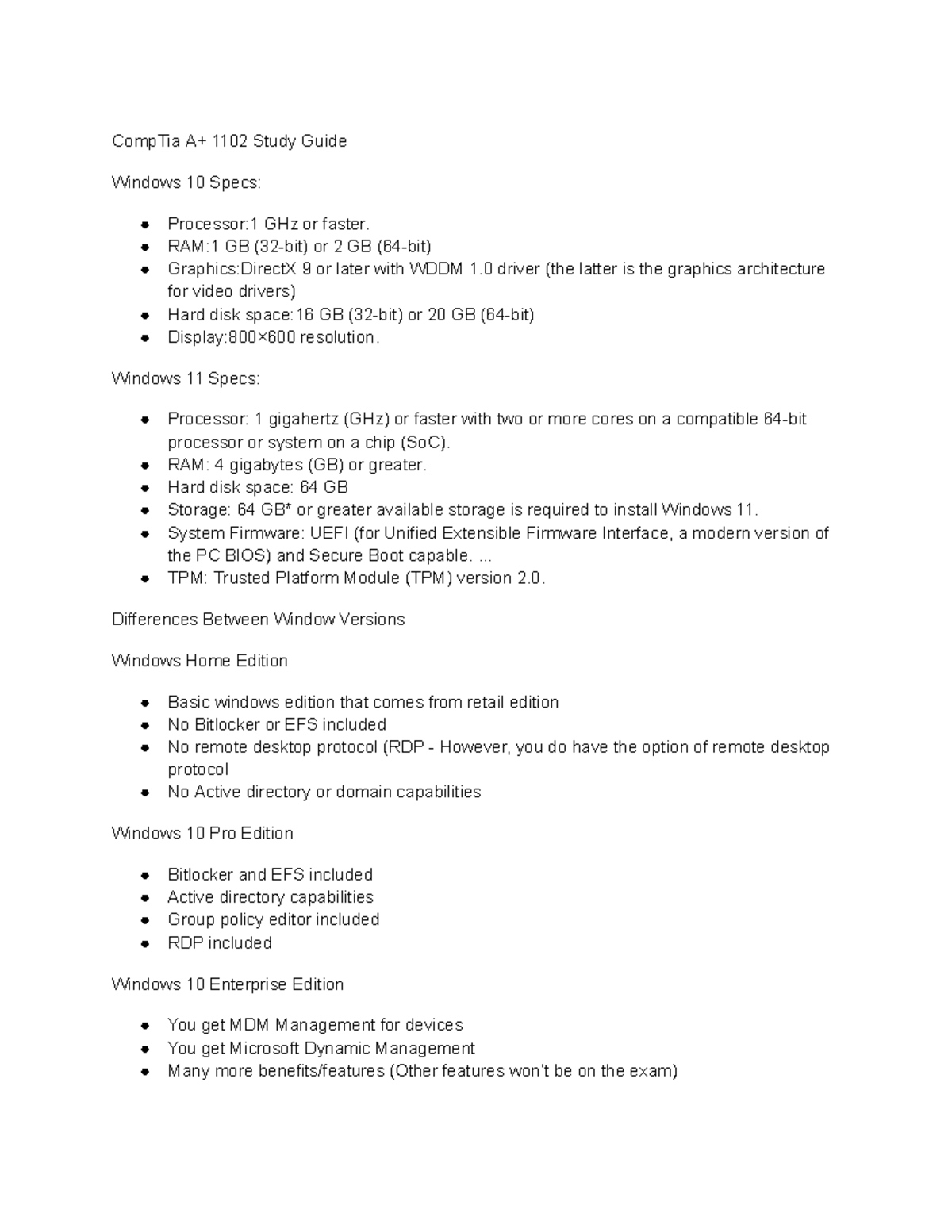 CompTia A+ 1102 Study Guide

Windows 10 Specs:

- Processor:1 GHz or faster.
- RAM:1 GB (32-bit) or 2 GB (64-bit)
- Graphics:DirectX 9 or later with WDDM 1.0 driver (the latter is the graphics architecture for video drivers)
- Hard disk space:16 GB (32-bit) or 20 GB (64-bit)
- Display:800×600 resolution.

Windows 11 Specs:

- Processor: 1 gigahertz (GHz) or faster with two or more cores on a compatible 64-bit processor or system on a chip (SoC).
- RAM: 4 gigabytes (GB) or greater.
- Hard disk space: 64 GB
- Storage: 64 GB* or greater available storage is required to install Windows 11.
- System Firmware: UEFI (for Unified Extensible Firmware Interface, a modern version of the PC BIOS) and Secure Boot capable. ...
- TPM: Trusted Platform Module (TPM) version 2.0.

Differences Between Window Versions

Windows Home Edition

- Basic windows edition that comes from retail edition
- No Bitlocker or EFS included
- No remote desktop protocol (RDP - However, you do have the option of remote desktop protocol
- No Active directory or domain capabilities

Windows 10 Pro Edition

- Bitlocker and EFS included
- Active directory capabilities
- Group policy editor included
- RDP included

Windows 10 Enterprise Edition

- You get MDM Management for devices
- You get Microsoft Dynamic Management
- Many more benefits/features (Other features won't be on the exam)